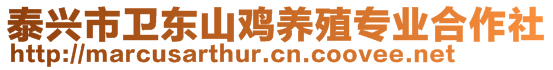 泰兴市卫东山鸡养殖专业合作社
http://marcusarthur.cn.coovee.net